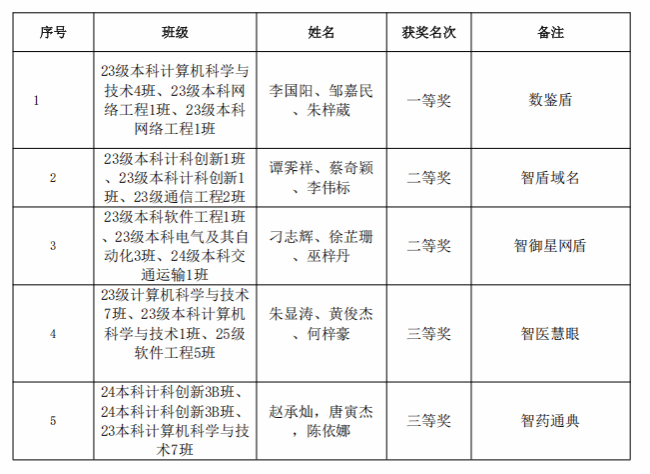 | 序号 | 班级 | 姓名 | 获奖名次 | 备注 |
|---|---|---|---|---|
| 1 | 23级本科计算机科学与技术4班、23级本科网络工程1班、23级本科网络工程1班 | 李国阳、邹嘉民、朱梓葳 | 一等奖 | 数鉴盾 |
| 2 | 23级本科计科创新1班、23级本科计科创新1班、23级通信工程2班 | 谭霁祥、蔡奇颖、李伟标 | 二等奖 | 智盾域名 |
| 3 | 23级本科软件工程1班、23级本科电气及其自动化3班、24级本科交通运输1班 | 刁志辉、徐芷珊、巫梓丹 | 二等奖 | 智御星网盾 |
| 4 | 23级计算机科学与技术7班、23级本科计算机科学与技术1班、25级软件工程5班 | 朱显涛、黄俊杰、何梓豪 | 三等奖 | 智医慧眼 |
| 5 | 24本科计科创新3B班、24本科计科创新3B班、23本科计算机科学与技术7班 | 赵承灿，唐寅杰，陈依娜 | 三等奖 | 智药通典 |